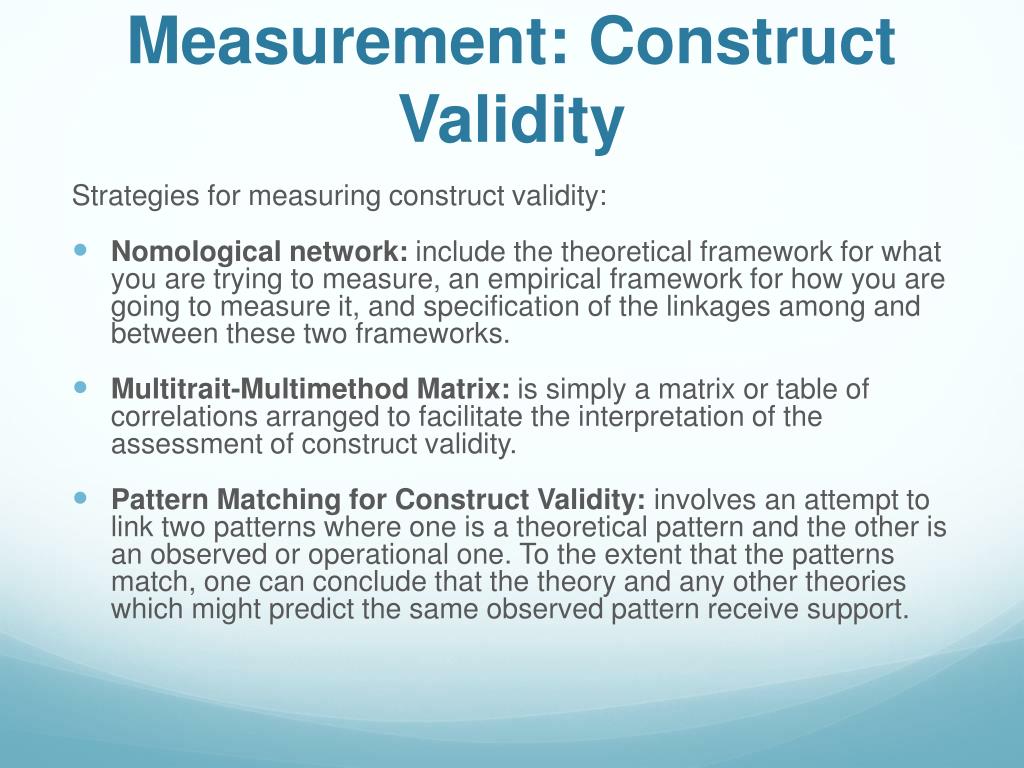 Measurement: Construct Validity

Strategies for measuring construct validity:

Nomological network: include the theoretical framework for what you are trying to measure, an empirical framework for how you are going to measure it, and specification of the linkages among and between these two frameworks.

Multitrait-Multimethod Matrix: is simply a matrix or table of correlations arranged to facilitate the interpretation of the assessment of construct validity.

Pattern Matching for Construct Validity: involves an attempt to link two patterns where one is a theoretical pattern and the other is an observed or operational one. To the extent that the patterns match, one can conclude that the theory and any other theories which might predict the same observed pattern receive support.